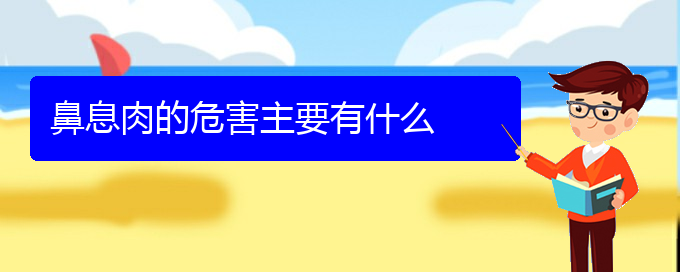 鼻息肉的危害主要有什么